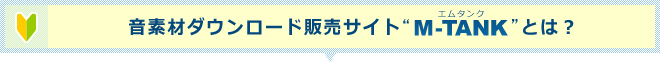 音素材ダウンロード販売サイト“M-TANK”とは？

エムタンク